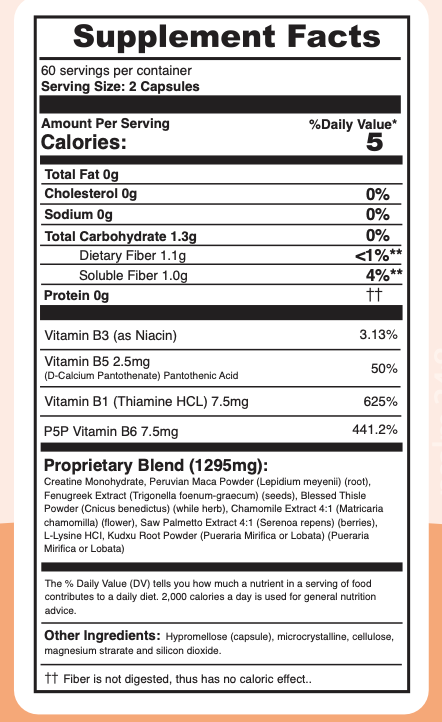 Supplement Facts

60 servings per container
Serving Size: 2 Capsules

| Amount Per Serving | %Daily Value* |
|---|---|
| Calories: | 5 |
| Total Fat 0g | |
| Cholesterol 0g | 0% |
| Sodium 0g | 0% |
| Total Carbohydrate 1.3g | 0% |
| Dietary Fiber 1.1g | <1%** |
| Soluble Fiber 1.0g | 4%** |
| Protein 0g | †† |
| Vitamin B3 (as Niacin) | 3.13% |
| Vitamin B5 2.5mg (D-Calcium Pantothenate) Pantothenic Acid | 50% |
| Vitamin B1 (Thiamine HCL) 7.5mg | 625% |
| P5P Vitamin B6 7.5mg | 441.2% |

Proprietary Blend (1295mg):
Creatine Monohydrate, Peruvian Maca Powder (Lepidium meyenii) (root), Fenugreek Extract (Trigonella foenum-graecum) (seeds), Blessed Thisle Powder (Cnicus benedictus) (while herb), Chamomile Extract 4:1 (Matricaria chamomilla) (flower), Saw Palmetto Extract 4:1 (Serenoa repens) (berries), L-Lysine HCl, Kudxu Root Powder (Pueraria Mirifica or Lobata) (Pueraria Mirifica or Lobata)

The % Daily Value (DV) tells you how much a nutrient in a serving of food contributes to a daily diet. 2,000 calories a day is used for general nutrition advice.

Other Ingredients: Hypromellose (capsule), microcrystalline, cellulose, magnesium strarate and silicon dioxide.

†† Fiber is not digested, thus has no caloric effect..